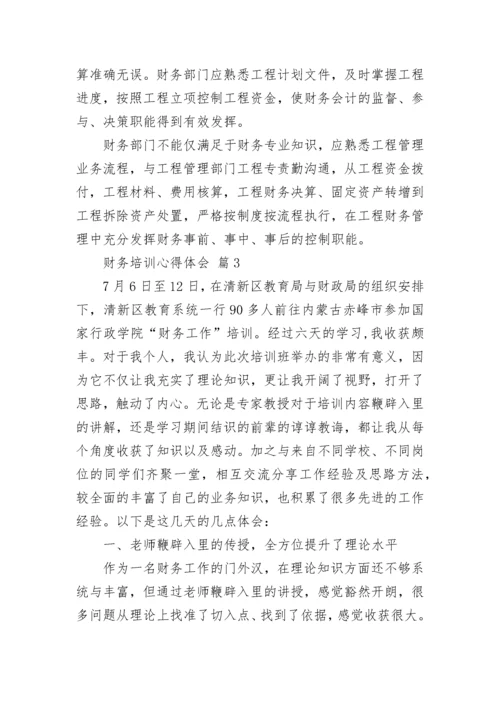 算准确无误。财务部门应熟悉工程计划文件，及时掌握工程进度，按照工程立项控制工程资金，使财务会计的监督、参与、决策职能得到有效发挥。

财务部门不能仅满足于财务专业知识，应熟悉工程管理业务流程，与工程管理部门工程专责勤沟通，从工程资金拨付，工程材料、费用核算，工程财务决算、固定资产转增到工程拆除资产处置，严格按制度按流程执行，在工程财务管理中充分发挥财务事前、事中、事后的控制职能。

财务培训心得体会 篇3

7月6日至12日，在清新区教育局与财政局的组织安排下，清新区教育系统一行90多人前往内蒙古赤峰市参加国家行政学院“财务工作”培训。经过六天的学习，我收获颇丰。对于我个人，我认为此次培训班举办的非常有意义，因为它不仅让我充实了理论知识，更让我开阔了视野，打开了思路，触动了内心。无论是专家教授对于培训内容鞭辟入里的讲解，还是学习期间结识的前辈的谆谆教诲，都让我从每个角度收获了知识以及感动。加之与来自不同学校、不同岗位的同学们齐聚一堂，相互交流分享工作经验及思路方法，较全面的丰富了自己的业务知识，也积累了很多先进的工作经验。以下是这几天的几点体会：

一、老师鞭辟入里的传授，全方位提升了理论水平

作为一名财务工作的门外汉，在理论知识方面还不够系统与丰富，但通过老师鞭辟入里的讲授，感觉豁然开朗，很多问题从理论上找准了切入点、找到了依据，感觉收获很大。